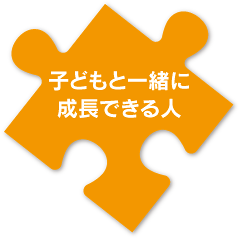 子どもと一緒に
成長できる人